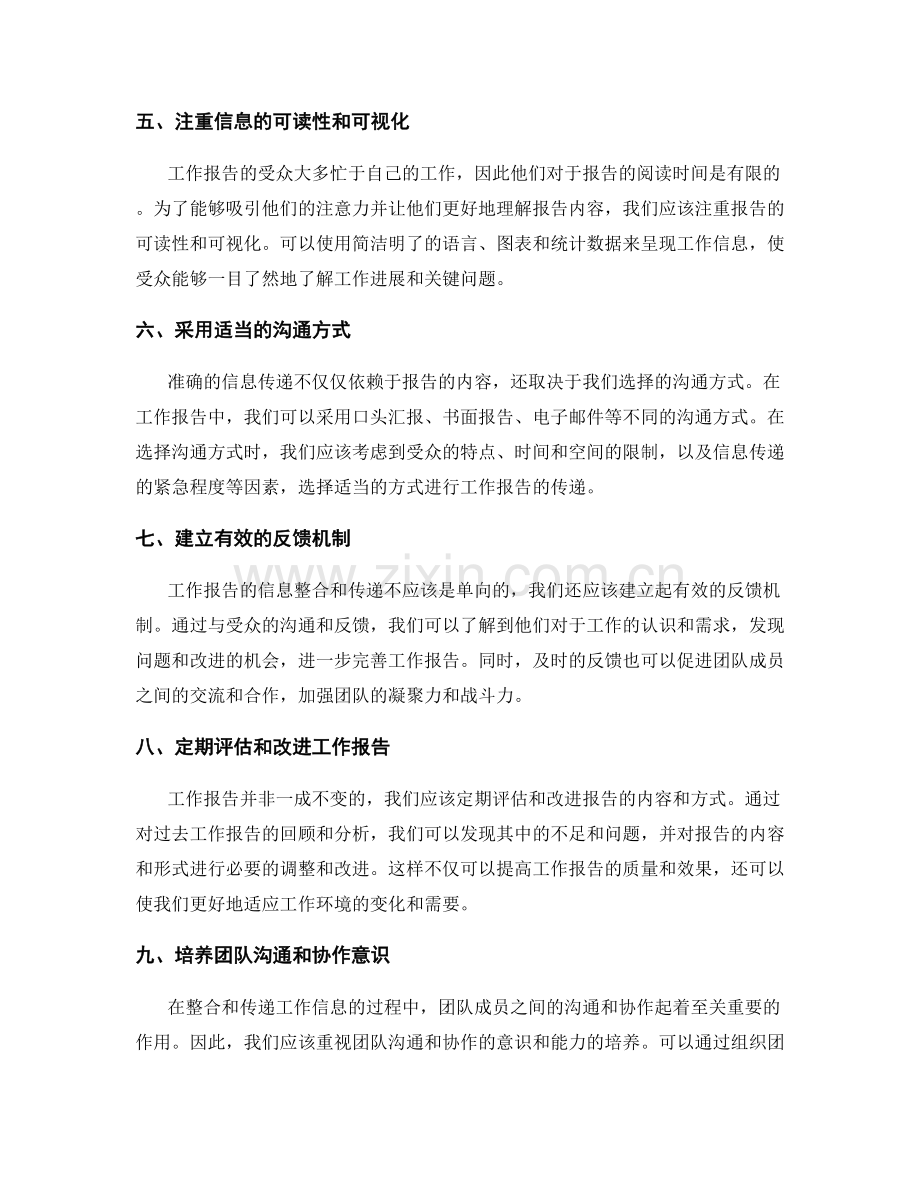 五、注重信息的可读性和可视化

工作报告的受众大多忙于自己的工作，因此他们对于报告的阅读时间是有限的。为了能够吸引他们的注意力并让他们更好地理解报告内容，我们应该注重报告的可读性和可视化。可以使用简洁明了的语言、图表和统计数据来呈现工作信息，使受众能够一目了然地了解工作进展和关键问题。

六、采用适当的沟通方式

准确的信息传递不仅仅依赖于报告的内容，还取决于我们选择的沟通方式。在工作报告中，我们可以采用口头汇报、书面报告、电子邮件等不同的沟通方式。在选择沟通方式时，我们应该考虑到受众的特点、时间和空间的限制，以及信息传递的紧急程度等因素，选择适当的方式进行工作报告的传递。

七、建立有效的反馈机制

工作报告的信息整合和传递不应该是单向的，我们还应该建立起有效的反馈机制。通过与受众的沟通和反馈，我们可以了解到他们对于工作的认识和需求，发现问题和改进的机会，进一步完善工作报告。同时，及时的反馈也可以促进团队成员之间的交流和合作，加强团队的凝聚力和战斗力。

八、定期评估和改进工作报告

工作报告并非一成不变的，我们应该定期评估和改进报告的内容和方式。通过对过去工作报告的回顾和分析，我们可以发现其中的不足和问题，并对报告的内容和形式进行必要的调整和改进。这样不仅可以提高工作报告的质量和效果，还可以使我们更好地适应工作环境的变化和需要。

九、培养团队沟通和协作意识

在整合和传递工作信息的过程中，团队成员之间的沟通和协作起着至关重要的作用。因此，我们应该重视团队沟通和协作的意识和能力的培养。可以通过组织团

www.zixin.com.cn